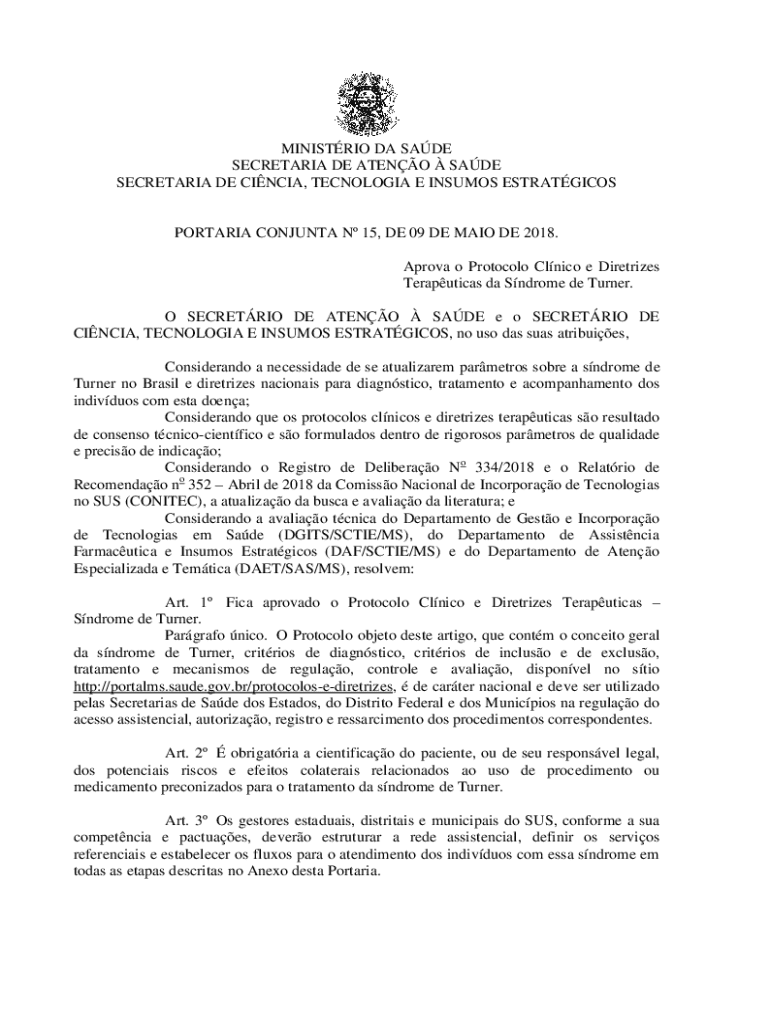 MINISTÉRIO DA SAÚDE
SECRETARIA DE ATENÇÃO À SAÚDE
SECRETARIA DE CIÊNCIA, TECNOLOGIA E INSUMOS ESTRATÉGICOS

PORTARIA CONJUNTA Nº 15, DE 09 DE MAIO DE 2018.

Aprova o Protocolo Clínico e Diretrizes Terapêuticas da Síndrome de Turner.

O SECRETÁRIO DE ATENÇÃO À SAÚDE e o SECRETÁRIO DE CIÊNCIA, TECNOLOGIA E INSUMOS ESTRATÉGICOS, no uso das suas atribuições,

Considerando a necessidade de se atualizarem parâmetros sobre a síndrome de Turner no Brasil e diretrizes nacionais para diagnóstico, tratamento e acompanhamento dos indivíduos com esta doença;
Considerando que os protocolos clínicos e diretrizes terapêuticas são resultado de consenso técnico-científico e são formulados dentro de rigorosos parâmetros de qualidade e precisão de indicação;
Considerando o Registro de Deliberação Nº 334/2018 e o Relatório de Recomendação nº 352 – Abril de 2018 da Comissão Nacional de Incorporação de Tecnologias no SUS (CONITEC), a atualização da busca e avaliação da literatura; e
Considerando a avaliação técnica do Departamento de Gestão e Incorporação de Tecnologias em Saúde (DGITS/SCTIE/MS), do Departamento de Assistência Farmacêutica e Insumos Estratégicos (DAF/SCTIE/MS) e do Departamento de Atenção Especializada e Temática (DAET/SAS/MS), resolvem:

Art. 1º Fica aprovado o Protocolo Clínico e Diretrizes Terapêuticas – Síndrome de Turner.
Parágrafo único. O Protocolo objeto deste artigo, que contém o conceito geral da síndrome de Turner, critérios de diagnóstico, critérios de inclusão e de exclusão, tratamento e mecanismos de regulação, controle e avaliação, disponível no sítio http://portalms.saude.gov.br/protocolos-e-diretrizes, é de caráter nacional e deve ser utilizado pelas Secretarias de Saúde dos Estados, do Distrito Federal e dos Municípios na regulação do acesso assistencial, autorização, registro e ressarcimento dos procedimentos correspondentes.

Art. 2º É obrigatória a cientificação do paciente, ou de seu responsável legal, dos potenciais riscos e efeitos colaterais relacionados ao uso de procedimento ou medicamento preconizados para o tratamento da síndrome de Turner.

Art. 3º Os gestores estaduais, distritais e municipais do SUS, conforme a sua competência e pactuações, deverão estruturar a rede assistencial, definir os serviços referenciais e estabelecer os fluxos para o atendimento dos indivíduos com essa síndrome em todas as etapas descritas no Anexo desta Portaria.